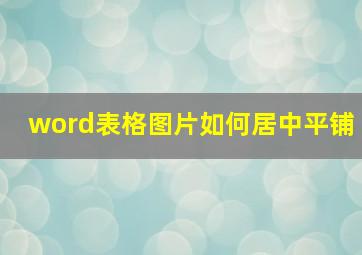 word表格图片如何居中平铺